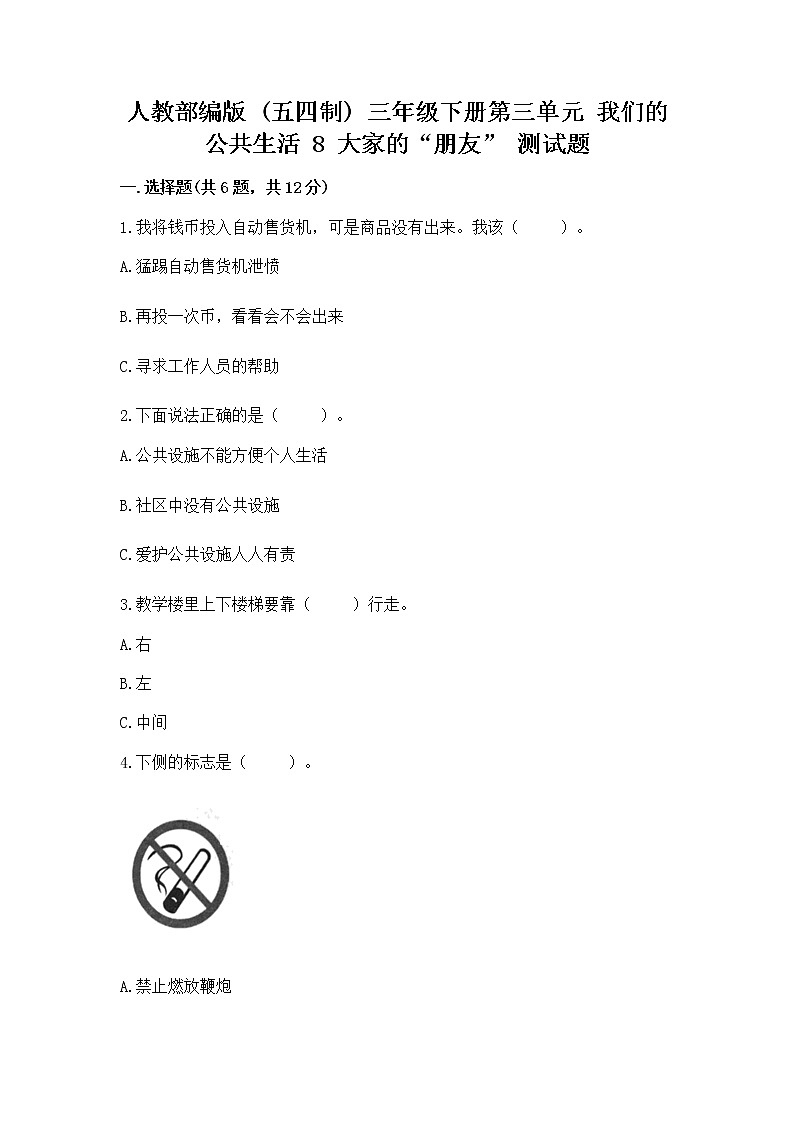 人教部编版（五四制）三年级下册第三单元 我们的公共生活 8 大家的“朋友” 测试题

一.选择题(共6题，共12分)

1.我将钱币投入自动售货机，可是商品没有出来。我该（　　）。

A.猛踢自动售货机泄愤

B.再投一次币，看看会不会出来

C.寻求工作人员的帮助

2.下面说法正确的是（　　）。

A.公共设施不能方便个人生活

B.社区中没有公共设施

C.爱护公共设施人人有责

3.教学楼里上下楼梯要靠（　　）行走。

A.右

B.左

C.中间

4.下侧的标志是（　　）。

A.禁止燃放鞭炮